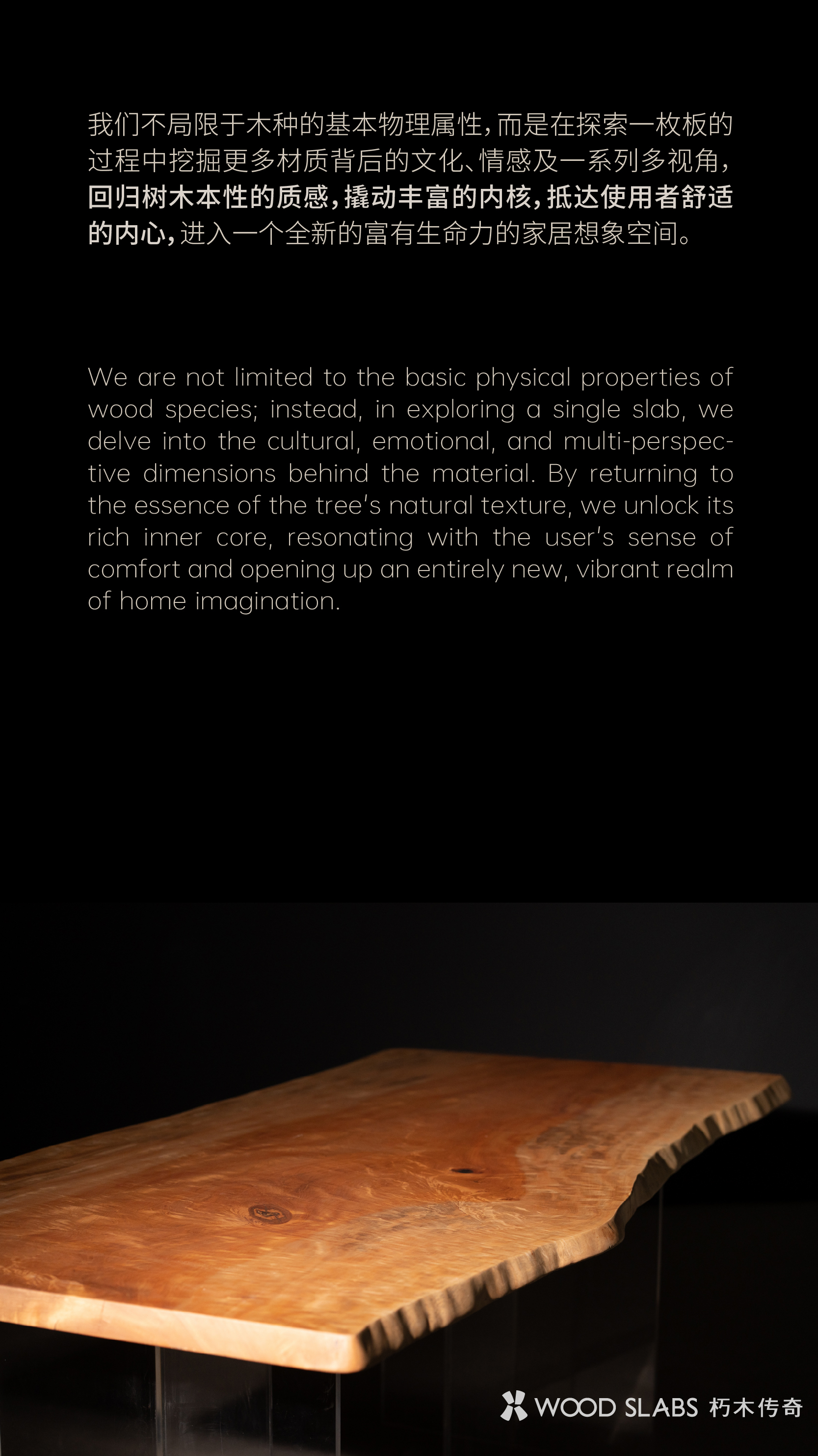 我们不局限于木种的基本物理属性，而是在探索一枚板的过程中挖掘更多材质背后的文化、情感及一系列多视角，回归树木本性的质感，撬动丰富的内核，抵达使用者舒适的内心，进入一个全新的富有生命力的家居想象空间。

We are not limited to the basic physical properties of wood species; instead, in exploring a single slab, we delve into the cultural, emotional, and multi-perspective dimensions behind the material. By returning to the essence of the tree's natural texture, we unlock its rich inner core, resonating with the user's sense of comfort and opening up an entirely new, vibrant realm of home imagination.

WOOD SLABS 朽木传奇